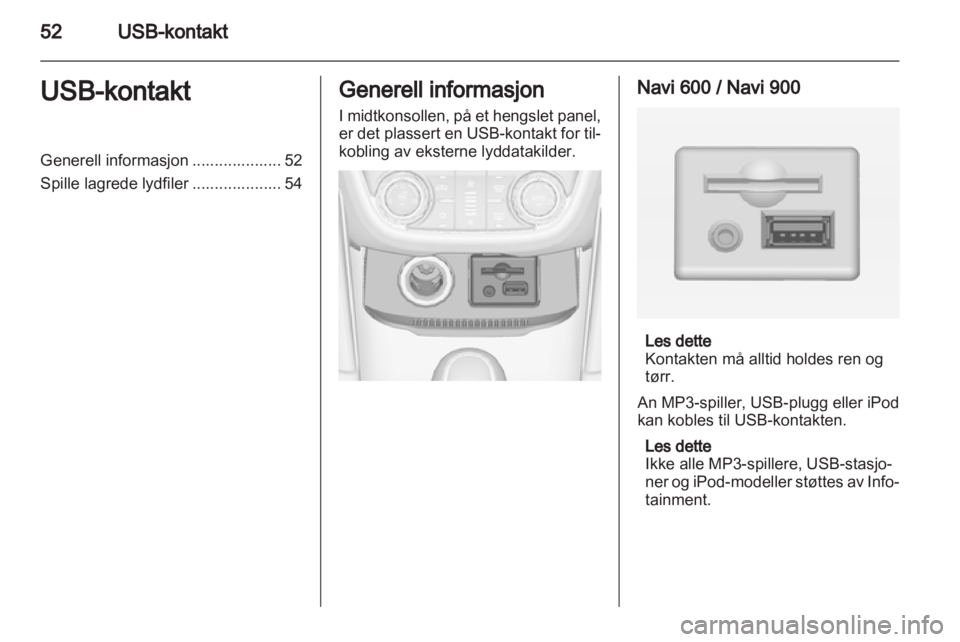 52 USB-kontakt

USB-kontakt

Generell informasjon .................... 52
Spille lagrede lydfiler .................... 54

Generell informasjon

I midtkonsollen, på et hengslet panel, er det plassert en USB-kontakt for tilkobling av eksterne lyddatakilder.

Navi 600 / Navi 900

Les dette
Kontakten må alltid holdes ren og tørr.

An MP3-spiller, USB-plugg eller iPod kan kobles til USB-kontakten.

Les dette
Ikke alle MP3-spillere, USB-stasjoner og iPod-modeller støttes av Infotainment.

carmanualsonline.info